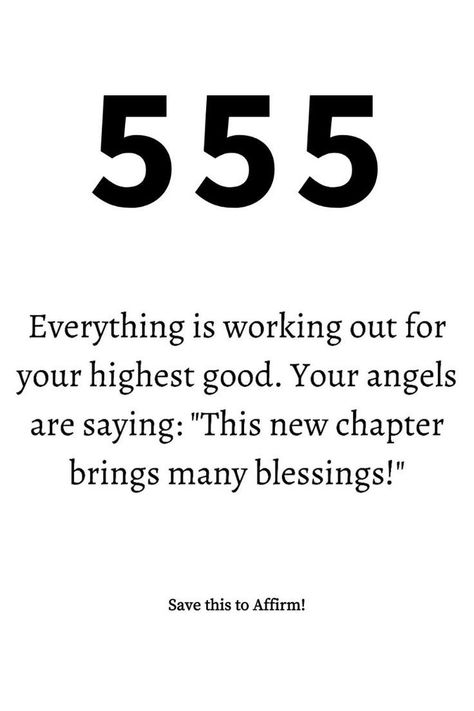 555

Everything is working out for your highest good. Your angels are saying: "This new chapter brings many blessings!"

Save this to Affirm!